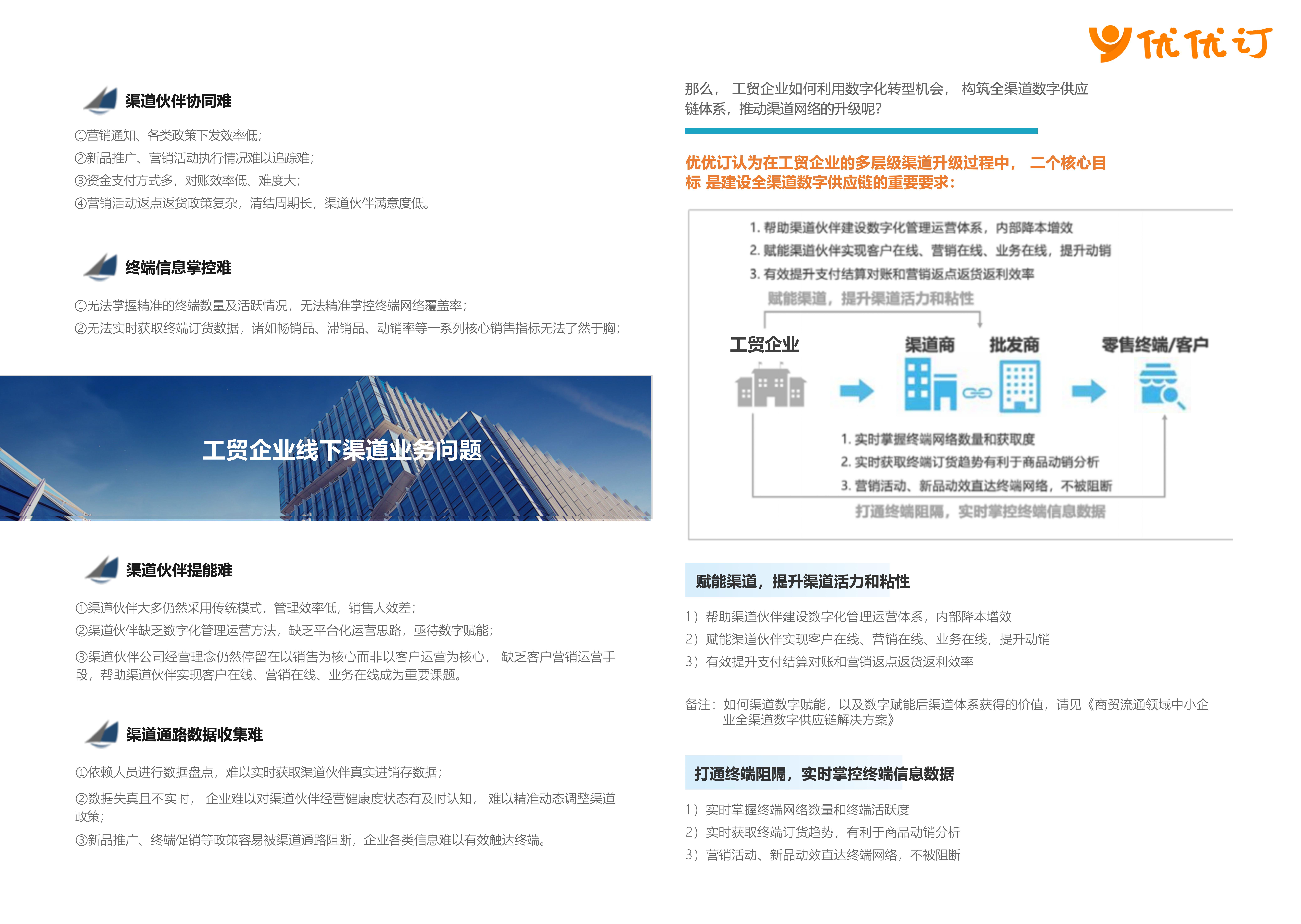 优优订

渠道伙伴协同难

①营销通知、各类政策下发效率低;
②新品推广、营销活动执行情况难以追踪难;
③资金支付方式多，对账效率低、难度大;
④营销活动返点返货政策复杂，清结周期长，渠道伙伴满意度低。

终端信息掌控难

①无法掌握精准的终端数量及活跃情况，无法精准掌控终端网络覆盖率;
②无法实时获取终端订货数据，诸如畅销品、滞销品、动销率等一系列核心销售指标无法了然于胸;

工贸企业线下渠道业务问题

渠道伙伴提能难

①渠道伙伴大多仍然采用传统模式，管理效率低，销售人效差;
②渠道伙伴缺乏数字化管理运营方法，缺乏平台化运营思路，亟待数字赋能;
③渠道伙伴公司经营理念仍然停留在以销售为核心而非以客户运营为核心， 缺乏客户营销运营手段，帮助渠道伙伴实现客户在线、营销在线、业务在线成为重要课题。

渠道通路数据收集难

①依赖人员进行数据盘点，难以实时获取渠道伙伴真实进销存数据;
②数据失真且不实时， 企业难以对渠道伙伴经营健康度状态有及时认知， 难以精准动态调整渠道政策;
③新品推广、终端促销等政策容易被渠道通路阻断，企业各类信息难以有效触达终端。

那么， 工贸企业如何利用数字化转型机会， 构筑全渠道数字供应链体系，推动渠道网络的升级呢?

优优订认为在工贸企业的多层级渠道升级过程中， 二个核心目标 是建设全渠道数字供应链的重要要求:

1. 帮助渠道伙伴建设数字化管理运营体系，内部降本增效
2. 赋能渠道伙伴实现客户在线、营销在线、业务在线，提升动销
3. 有效提升支付结算对账和营销返点返货返利效率
赋能渠道，提升渠道活力和粘性
工贸企业
渠道商
批发商
零售终端/客户
1. 实时掌握终端网络数量和获取度
2. 实时获取终端订货趋势有利于商品动销分析
3. 营销活动、新品动效直达终端网络，不被阻断
打通终端阻隔，实时掌控终端信息数据

赋能渠道，提升渠道活力和粘性

1）帮助渠道伙伴建设数字化管理运营体系，内部降本增效
2）赋能渠道伙伴实现客户在线、营销在线、业务在线，提升动销
3）有效提升支付结算对账和营销返点返货返利效率

备注：如何渠道数字赋能，以及数字赋能后渠道体系获得的价值，请见《商贸流通领域中小企业全渠道数字供应链解决方案》

打通终端阻隔，实时掌控终端信息数据

1）实时掌握终端网络数量和终端活跃度
2）实时获取终端订货趋势，有利于商品动销分析
3）营销活动、新品动效直达终端网络，不被阻断